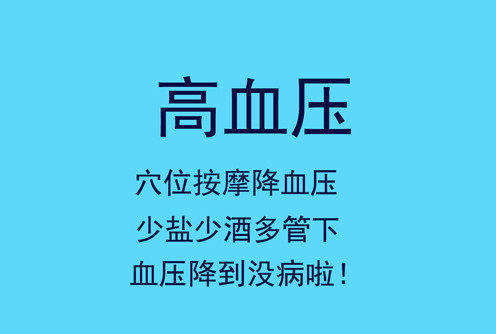 高血压

穴位按摩降血压

少盐少酒多管下

血压降到没病啦！